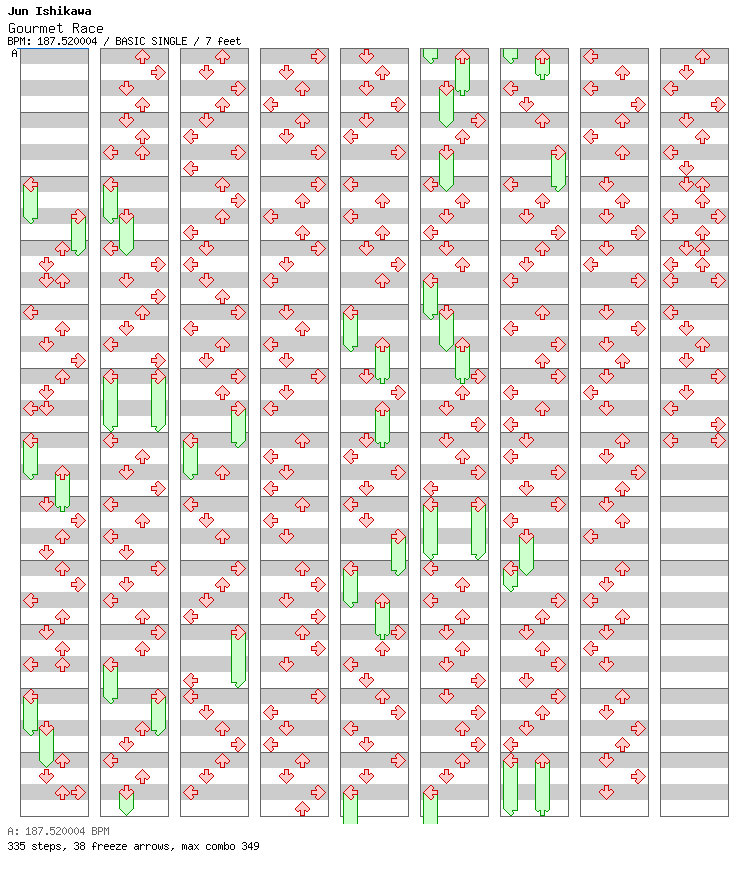 Jun Ishikawa
Gourmet Race
BPM: 187.520004 / BASIC SINGLE / 7 feet
A

A: 187.520004 BPM
335 steps, 38 freeze arrows, max combo 349